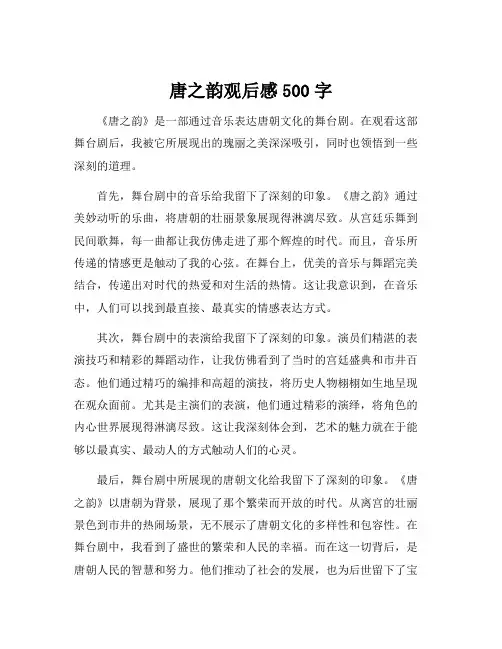 唐之韵观后感 500 字

《唐之韵》是一部通过音乐表达唐朝文化的舞台剧。在观看这部舞台剧后，我被它所展现出的瑰丽之美深深吸引，同时也领悟到一些深刻的道理。

首先，舞台剧中的音乐给我留下了深刻的印象。《唐之韵》通过美妙动听的乐曲，将唐朝的壮丽景象展现得淋漓尽致。从宫廷乐舞到民间歌舞，每一曲都让我仿佛走进了那个辉煌的时代。而且，音乐所传递的情感更是触动了我的心弦。在舞台上，优美的音乐与舞蹈完美结合，传递出对时代的热爱和对生活的热情。这让我意识到，在音乐中，人们可以找到最直接、最真实的情感表达方式。

其次，舞台剧中的表演给我留下了深刻的印象。演员们精湛的表演技巧和精彩的舞蹈动作，让我仿佛看到了当时的宫廷盛典和市井百态。他们通过精巧的编排和高超的演技，将历史人物栩栩如生地呈现在观众面前。尤其是主演们的表演，他们通过精彩的演绎，将角色的内心世界展现得淋漓尽致。这让我深刻体会到，艺术的魅力就在于能够以最真实、最动人的方式触动人们的心灵。

最后，舞台剧中所展现的唐朝文化给我留下了深刻的印象。《唐之韵》以唐朝为背景，展现了那个繁荣而开放的时代。从离宫的壮丽景色到市井的热闹场景，无不展示了唐朝文化的多样性和包容性。在舞台剧中，我看到了盛世的繁荣和人民的幸福。而在这一切背后，是唐朝人民的智慧和努力。他们推动了社会的发展，也为后世留下了宝